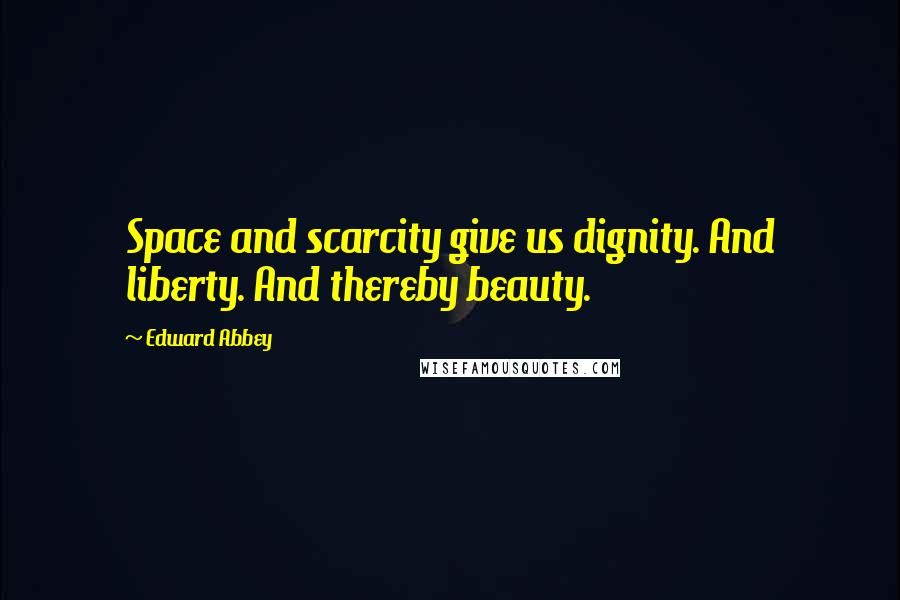 Space and scarcity give us dignity. And liberty. And thereby beauty.

~ Edward Abbey

WISEFAMOUSQUOTES.COM